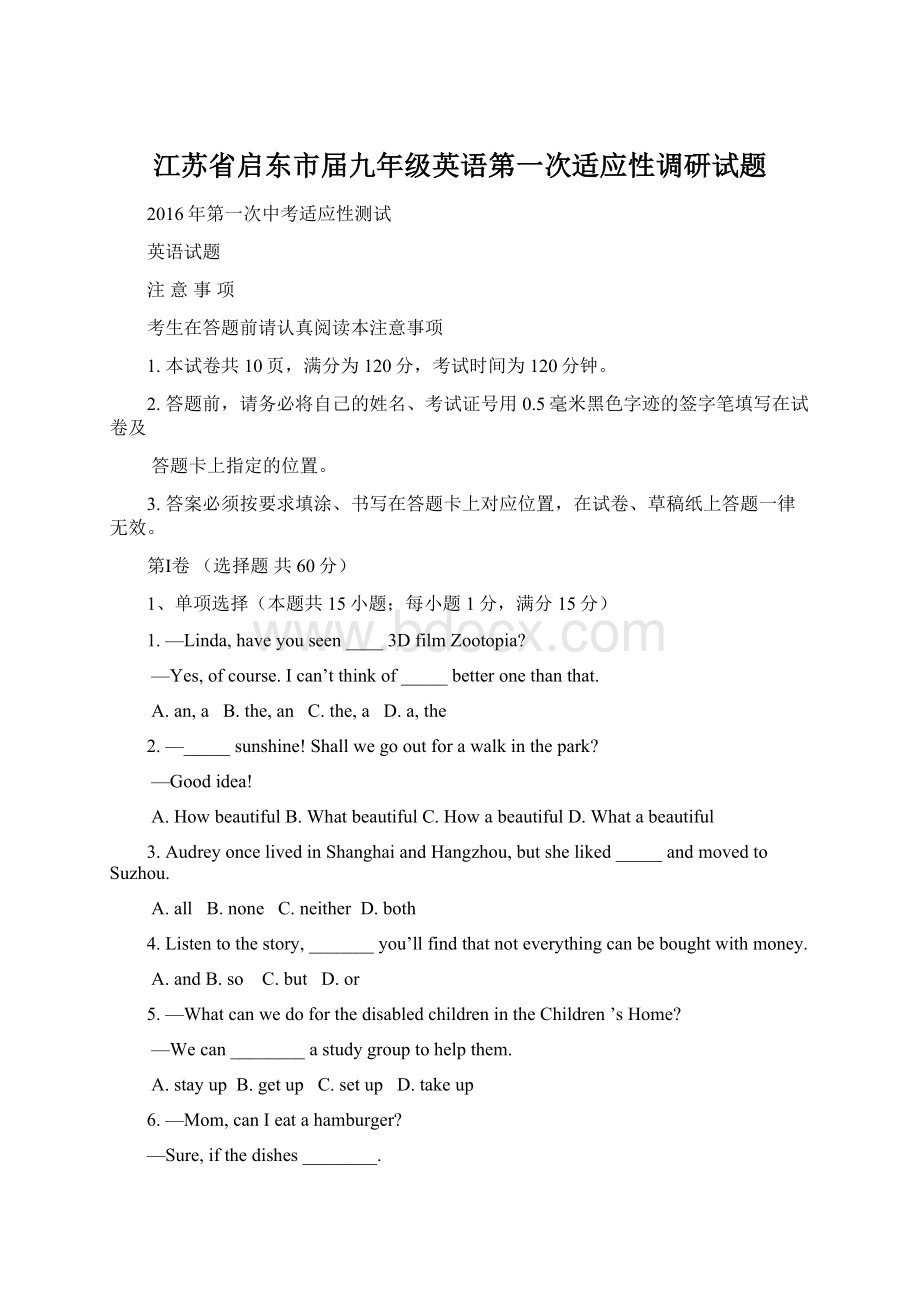 江苏省启东市届九年级英语第一次适应性调研试题

2016年第一次中考适应性测试

英语试题

注 意 事 项

考生在答题前请认真阅读本注意事项

1. 本试卷共10页，满分为120分，考试时间为120分钟。

2. 答题前，请务必将自己的姓名、考试证号用0.5毫米黑色字迹的签字笔填写在试卷及

答题卡上指定的位置。

3. 答案必须按要求填涂、书写在答题卡上对应位置，在试卷、草稿纸上答题一律无效。

第Ⅰ卷 （选择题 共60分）

1、单项选择（本题共15小题；每小题1分，满分15分）

1. —Linda, have you seen ____ 3D film Zootopia?

—Yes, of course. I can’t think of _____ better one than that.

A. an, a B. the, an C. the, a D. a, the

2. —_____ sunshine! Shall we go out for a walk in the park?

—Good idea!

A. How beautiful B. What beautiful C. How a beautiful D. What a beautiful

3. Audrey once lived in Shanghai and Hangzhou, but she liked _____ and moved to Suzhou.

A. all B. none C. neither D. both

4. Listen to the story, _______ you’ll find that not everything can be bought with money.

A. and B. so C. but D. or

5. —What can we do for the disabled children in the Children ’s Home?

—We can ________ a study group to help them.

A. stay up B. get up C. set up D. take up

6. —Mom, can I eat a hamburger?

—Sure, if the dishes ________.

bdocx.com